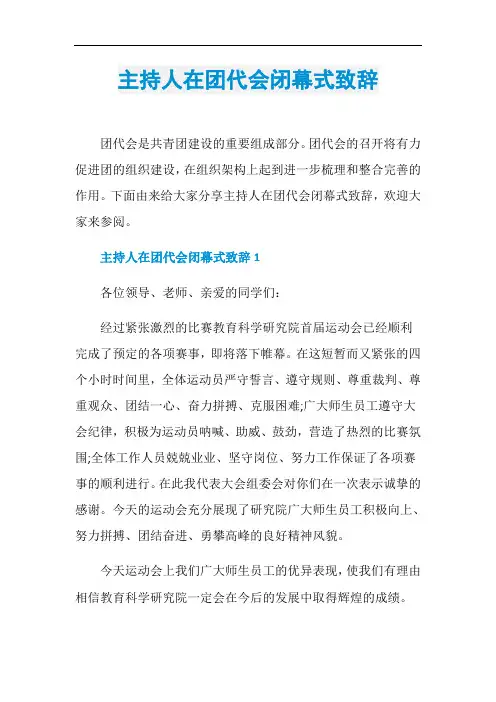 主持人在团代会闭幕式致辞

团代会是共青团建设的重要组成部分。团代会的召开将有力促进团的组织建设，在组织架构上起到进一步梳理和整合完善的作用。下面由来给大家分享主持人在团代会闭幕式致辞，欢迎大家来参阅。

主持人在团代会闭幕式致辞 1

各位领导、老师、亲爱的同学们：

经过紧张激烈的比赛教育科学研究院首届运动会已经顺利完成了预定的各项赛事，即将落下帷幕。在这短暂而又紧张的四个小时时间里，全体运动员严守誓言、遵守规则、尊重裁判、尊重观众、团结一心、奋力拼搏、克服困难;广大师生员工遵守大会纪律，积极为运动员呐喊、助威、鼓劲，营造了热烈的比赛氛围;全体工作人员兢兢业业、坚守岗位、努力工作保证了各项赛事的顺利进行。在此我代表大会组委会对你们在一次表示诚挚的感谢。今天的运动会充分展现了研究院广大师生员工积极向上、努力拼搏、团结奋进、勇攀高峰的良好精神风貌。

今天运动会上我们广大师生员工的优异表现，使我们有理由相信教育科学研究院一定会在今后的发展中取得辉煌的成绩。